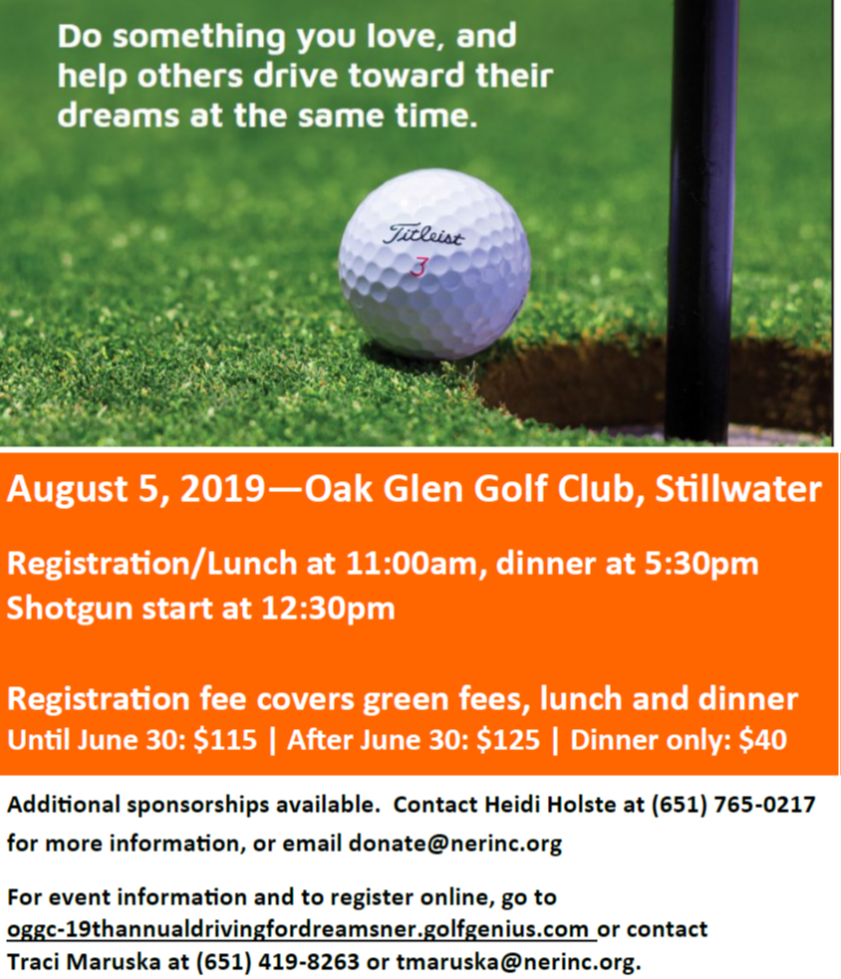 Do something you love, and help others drive toward their dreams at the same time.

Titleist
3

August 5, 2019—Oak Glen Golf Club, Stillwater

Registration/Lunch at 11:00am, dinner at 5:30pm
Shotgun start at 12:30pm

Registration fee covers green fees, lunch and dinner
Until June 30: $115 | After June 30: $125 | Dinner only: $40

Additional sponsorships available. Contact Heidi Holste at (651) 765-0217 for more information, or email donate@nerinc.org

For event information and to register online, go to oggc-19thannualdrivingfordreamsner.golfgenius.com or contact Traci Maruska at (651) 419-8263 or tmaruska@nerinc.org.